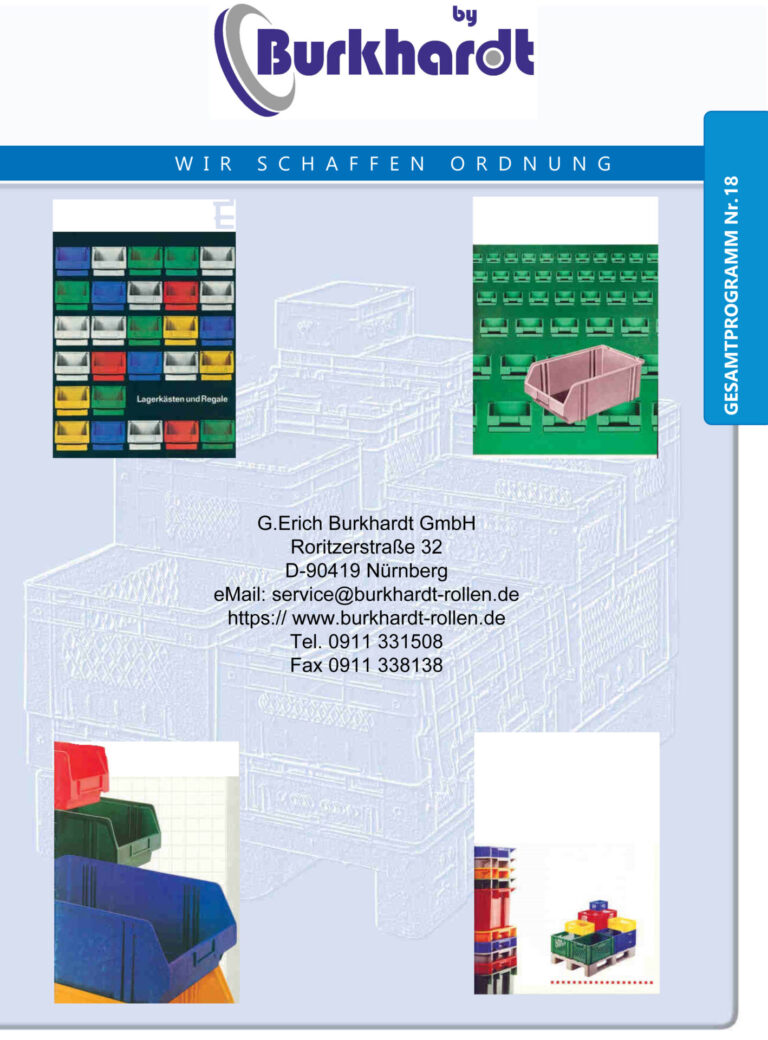 by
Burkhardt

WIR SCHAFFEN ORDNUNG

GESAMTPROGRAMM Nr.18

Lagerkästen und Regale

G.Erich Burkhardt GmbH
Roritzerstraße 32
D-90419 Nürnberg
eMail: service@burkhardt-rollen.de
https:// www.burkhardt-rollen.de
Tel. 0911 331508
Fax 0911 338138